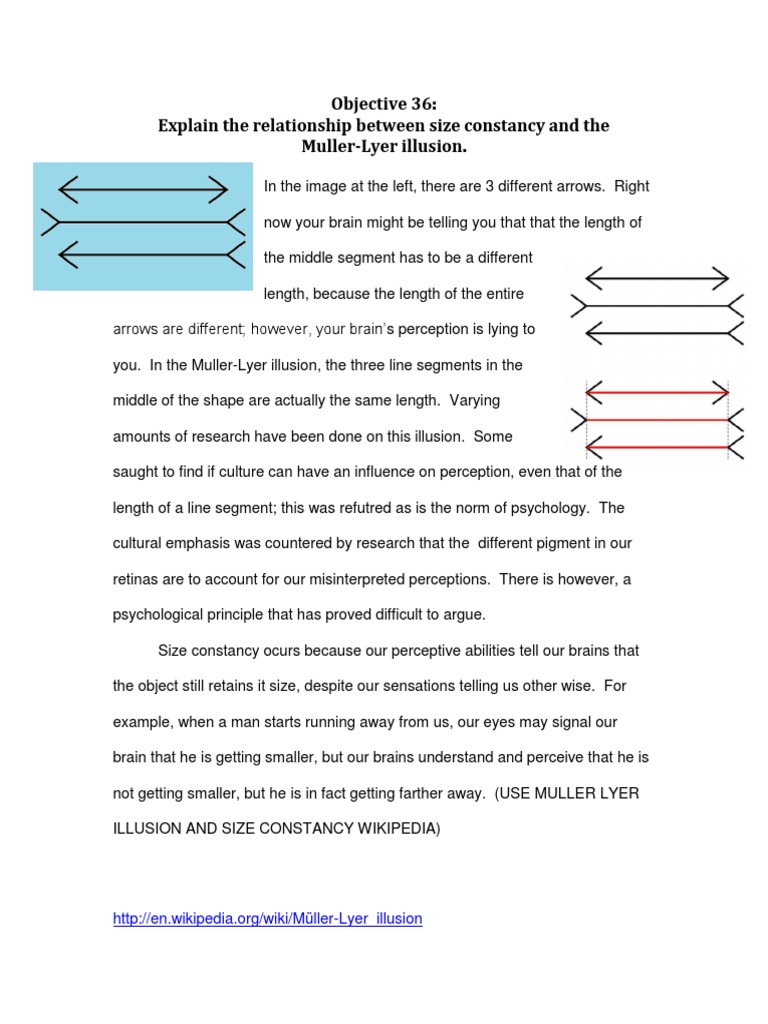 Objective 36:
Explain the relationship between size constancy and the Muller-Lyer illusion.

In the image at the left, there are 3 different arrows. Right now your brain might be telling you that that the length of the middle segment has to be a different length, because the length of the entire arrows are different; however, your brain's perception is lying to you. In the Muller-Lyer illusion, the three line segments in the middle of the shape are actually the same length. Varying amounts of research have been done on this illusion. Some saught to find if culture can have an influence on perception, even that of the length of a line segment; this was refutred as is the norm of psychology. The cultural emphasis was countered by research that the different pigment in our retinas are to account for our misinterpreted perceptions. There is however, a psychological principle that has proved difficult to argue.

Size constancy ocurs because our perceptive abilities tell our brains that the object still retains it size, despite our sensations telling us other wise. For example, when a man starts running away from us, our eyes may signal our brain that he is getting smaller, but our brains understand and perceive that he is not getting smaller, but he is in fact getting farther away. (USE MULLER LYER ILLUSION AND SIZE CONSTANCY WIKIPEDIA)

http://en.wikipedia.org/wiki/Müller-Lyer_illusion